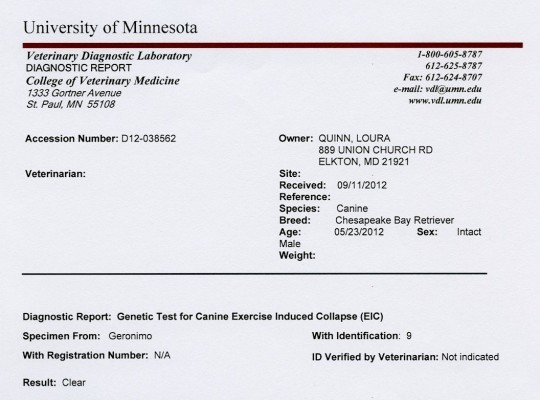 University of Minnesota

Veterinary Diagnostic Laboratory
DIAGNOSTIC REPORT
College of Veterinary Medicine
1333 Gortner Avenue
St. Paul, MN 55108

1-800-605-8787
612-625-8787
Fax: 612-624-8707
e-mail: vdl@umn.edu
www.vdl.umn.edu

Accession Number: D12-038562

Veterinarian:

Owner: QUINN, LOURA
889 UNION CHURCH RD
ELKTON, MD 21921
Site:
Received: 09/11/2012
Reference:
Species: Canine
Breed: Chesapeake Bay Retriever
Age: 05/23/2012 Sex: Intact Male
Weight:

Diagnostic Report: Genetic Test for Canine Exercise Induced Collapse (EIC)

Specimen From: Geronimo

With Identification: 9

With Registration Number: N/A

ID Verified by Veterinarian: Not indicated

Result: Clear